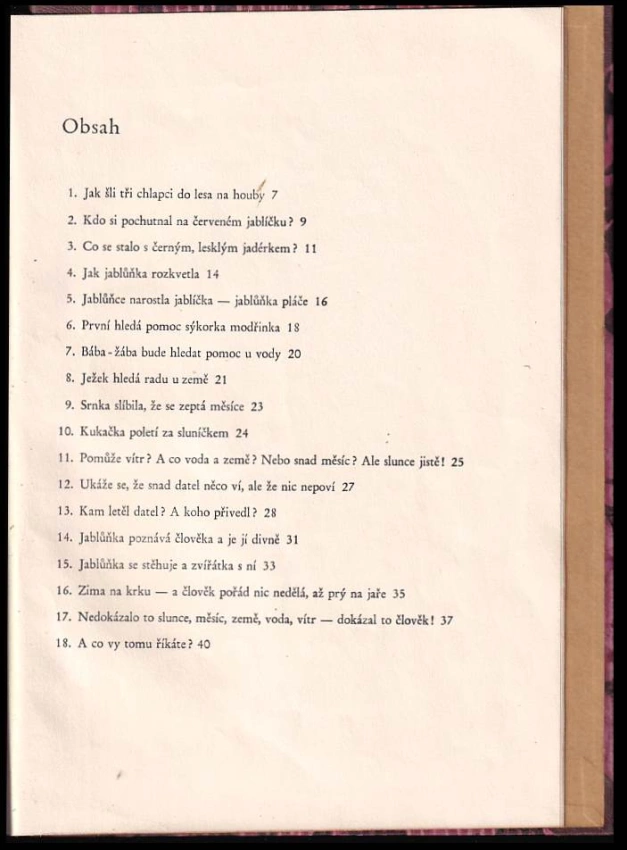 Obsah

1. Jak šli tři chlapci do lesa na houby 7
2. Kdo si pochutnal na červeném jablíčku? 9
3. Co se stalo s černým, lesklým jadérkem? 11
4. Jak jablůňka rozkvetla 14
5. Jablůňce narostla jablíčka — jablůňka pláče 16
6. První hledá pomoc sýkorka modřinka 18
7. Bába-žába bude hledat pomoc u vody 20
8. Ježek hledá radu u země 21
9. Srnka slíbila, že se zeptá měsíce 23
10. Kukačka poletí za sluníčkem 24
11. Pomůže vítr? A co voda a země? Nebo snad měsíc? Ale slunce jistě! 25
12. Ukáže se, že snad datel něco ví, ale že nic nepoví 27
13. Kam letěl datel? A koho přivedl? 28
14. Jablůňka poznává člověka a je jí divně 31
15. Jablůňka se stěhuje a zvířátka s ní 33
16. Zima na krku — a člověk pořád nic nedělá, až prý na jaře 35
17. Nedokázalo to slunce, měsíc, země, voda, vítr — dokázal to člověk! 37
18. A co vy tomu říkáte? 40